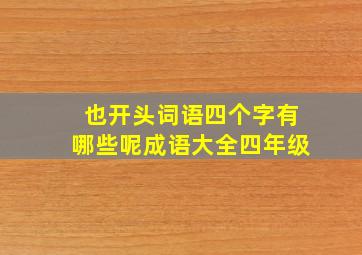 也开头词语四个字有
哪些呢成语大全四年级